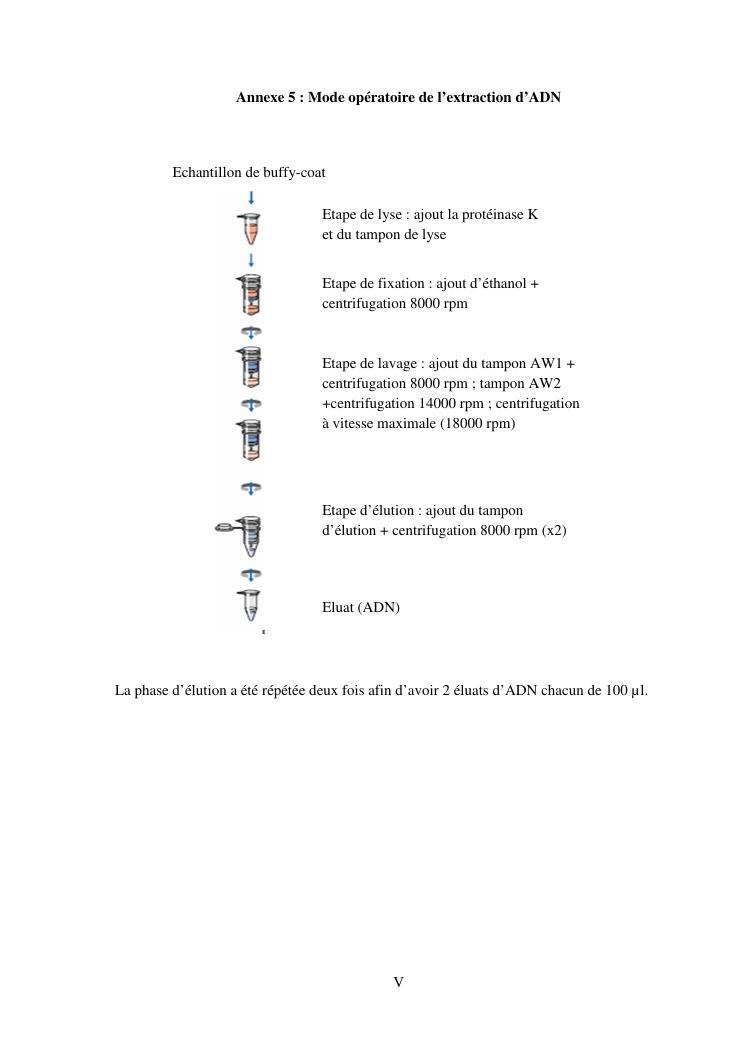 Annexe 5 : Mode opératoire de l'extraction d'ADN

Echantillon de buffy-coat

Etape de lyse : ajout la protéinase K et du tampon de lyse

Etape de fixation : ajout d'éthanol + centrifugation 8000 rpm

Etape de lavage : ajout du tampon AW1 + centrifugation 8000 rpm ; tampon AW2 +centrifugation 14000 rpm ; centrifugation à vitesse maximale (18000 rpm)

Etape d'élution : ajout du tampon d'élution + centrifugation 8000 rpm (x2)

Eluat (ADN)

La phase d'élution a été répétée deux fois afin d'avoir 2 éluats d'ADN chacun de 100 µl.

V